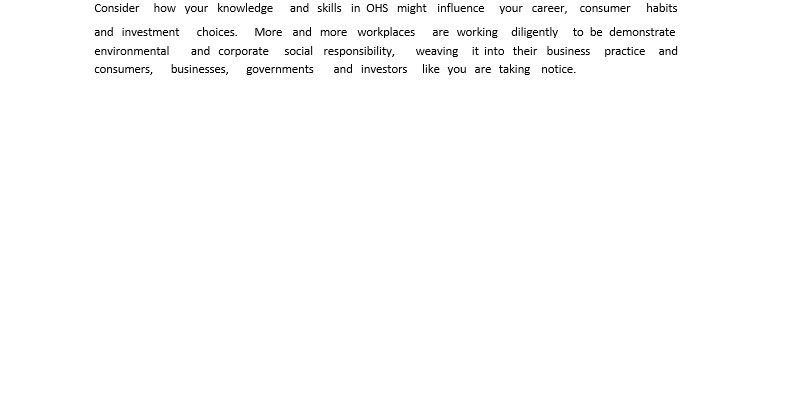 Consider how your knowledge and skills in OHS might influence your career, consumer habits and investment choices. More and more workplaces are working diligently to be demonstrate environmental and corporate social responsibility, weaving it into their business practice and consumers, businesses, governments and investors like you are taking notice.